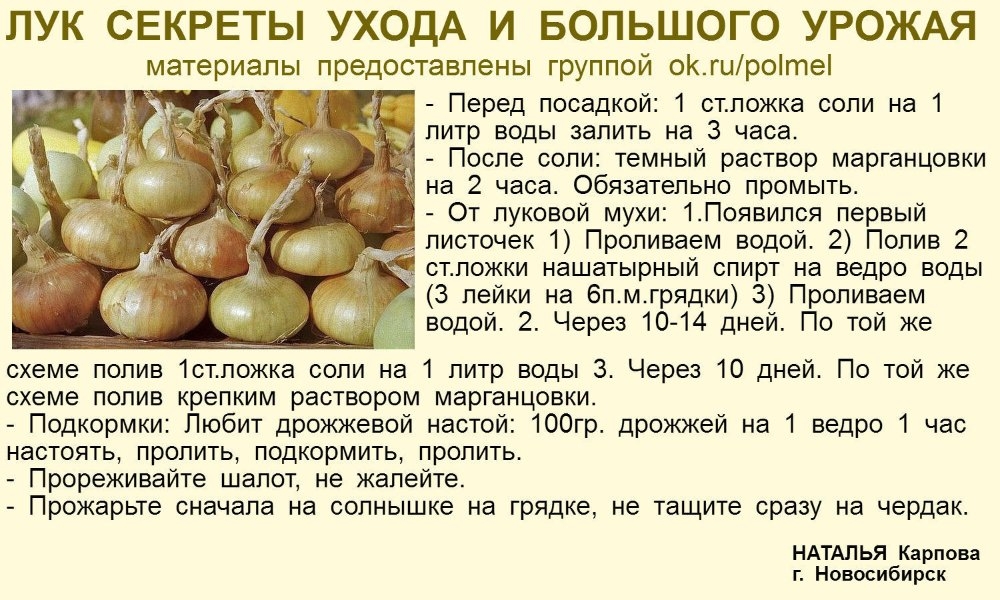 ЛУК СЕКРЕТЫ УХОДА И БОЛЬШОГО УРОЖАЯ
материалы предоставлены группой ok.ru/polmel

- Перед посадкой: 1 ст.ложка соли на 1 литр воды залить на 3 часа.
- После соли: темный раствор марганцовки на 2 часа. Обязательно промыть.
- От луковой мухи: 1.Появился первый листочек 1) Проливаем водой. 2) Полив 2 ст.ложки нашатырный спирт на ведро воды (3 лейки на 6п.м.грядки) 3) Проливаем водой. 2. Через 10-14 дней. По той же схеме полив 1ст.ложка соли на 1 литр воды 3. Через 10 дней. По той же схеме полив крепким раствором марганцовки.
- Подкормки: Любит дрожжевой настой: 100гр. дрожжей на 1 ведро 1 час настоять, пролить, подкормить, пролить.
- Прореживайте шалот, не жалейте.
- Прожарьте сначала на солнышке на грядке, не тащите сразу на чердак.

НАТАЛЬЯ Карпова
г. Новосибирск